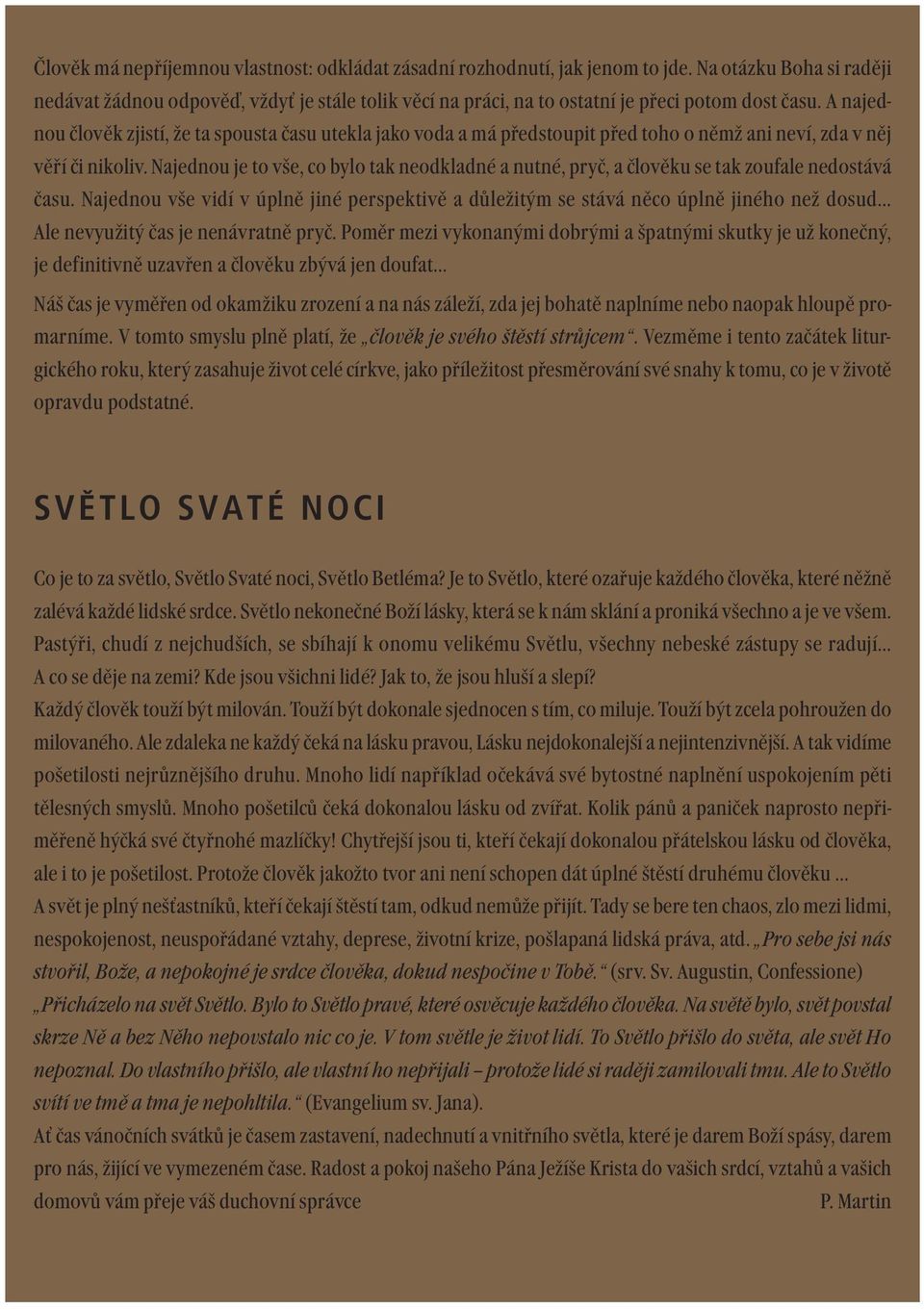 Člověk má nepříjemnou vlastnost: odkládat zásadní rozhodnutí, jak jenom to jde. Na otázku Boha si raději nedávat žádnou odpověď, vždyť je stále tolik věcí na práci, na to ostatní je přeci potom dost času. A najednou člověk zjistí, že ta spousta času utekla jako voda a má předstoupit před toho o němž ani neví, zda v něj věří či nikoliv. Najednou je to vše, co bylo tak neodkladné a nutné, pryč, a člověku se tak zoufale nedostává času. Najednou vše vidí v úplně jiné perspektivě a důležitým se stává něco úplně jiného než dosud… Ale nevyužitý čas je nenávratně pryč. Poměr mezi vykonanými dobrými a špatnými skutky je už konečný, je definitivně uzavřen a člověku zbývá jen doufat…

Náš čas je vyměřen od okamžiku zrození a na nás záleží, zda jej bohatě naplníme nebo naopak hloupě promarníme. V tomto smyslu plně platí, že „člověk je svého štěstí strůjcem“. Vezměme i tento začátek liturgického roku, který zasahuje život celé církve, jako příležitost přesměrování své snahy k tomu, co je v životě opravdu podstatné.

SVĚTLO SVATÉ NOCI

Co je to za světlo, Světlo Svaté noci, Světlo Betléma? Je to Světlo, které ozařuje každého člověka, které něžně zalévá každé lidské srdce. Světlo nekonečné Boží lásky, která se k nám sklání a proniká všechno a je ve všem. Pastýři, chudí z nejchudších, se sbíhají k onomu velikému Světlu, všechny nebeské zástupy se radují… A co se děje na zemi? Kde jsou všichni lidé? Jak to, že jsou hluší a slepí?
Každý člověk touží být milován. Touží být dokonale sjednocen s tím, co miluje. Touží být zcela pohroužen do milovaného. Ale zdaleka ne každý čeká na lásku pravou, Lásku nejdokonalejší a nejintenzivnější. A tak vidíme pošetilosti nejrůznějšího druhu. Mnoho lidí například očekává své bytostné naplnění uspokojením pěti tělesných smyslů. Mnoho pošetilců čeká dokonalou lásku od zvířat. Kolik pánů a paniček naprosto nepřiměřeně hýčká své čtyřnohé mazlíčky! Chytřejší jsou ti, kteří čekají dokonalou přátelskou lásku od člověka, ale i to je pošetilost. Protože člověk jakožto tvor ani není schopen dát úplné štěstí druhému člověku …
A svět je plný nešťastníků, kteří čekají štěstí tam, odkud nemůže přijít. Tady se bere ten chaos, zlo mezi lidmi, nespokojenost, neuspořádané vztahy, deprese, životní krize, pošlapaná lidská práva, atd. „Pro sebe jsi nás stvořil, Bože, a nepokojné je srdce člověka, dokud nespočine v Tobě.“ (srv. Sv. Augustin, Confessione)
„Přicházelo na svět Světlo. Bylo to Světlo pravé, které osvěcuje každého člověka. Na světě bylo, svět povstal skrze Ně a bez Něho nepovstalo nic co je. V tom světle je život lidí. To Světlo přišlo do světa, ale svět Ho nepoznal. Do vlastního přišlo, ale vlastní ho nepřijali – protože lidé si raději zamilovali tmu. Ale to Světlo svítí ve tmě a tma je nepohltila.“ (Evangelium sv. Jana).
Ať čas vánočních svátků je časem zastavení, nadechnutí a vnitřního světla, které je darem Boží spásy, darem pro nás, žijící ve vymezeném čase. Radost a pokoj našeho Pána Ježíše Krista do vašich srdcí, vztahů a vašich domovů vám přeje váš duchovní správce P. Martin